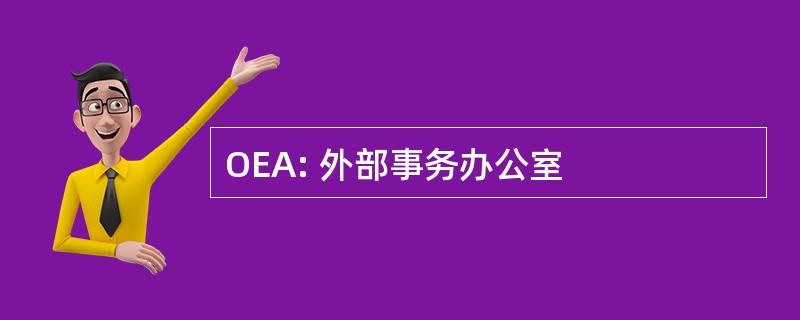 OEA: 外部事务办公室